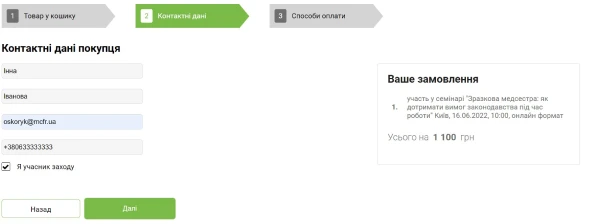 1 Товар у кошику

2 Контактні дані

3 Способи оплати

Контактні дані покупця

Інна

Іванова

oskoryk@mcfr.ua

+380633333333

Я учасник заходу

Назад

Далі

Ваше замовлення

1. участь у семінарі "Зразкова медсестра: як дотримати вимог законодавства під час роботи" Київ, 16.06.2022, 10:00, онлайн формат

Усього на 1 100 грн